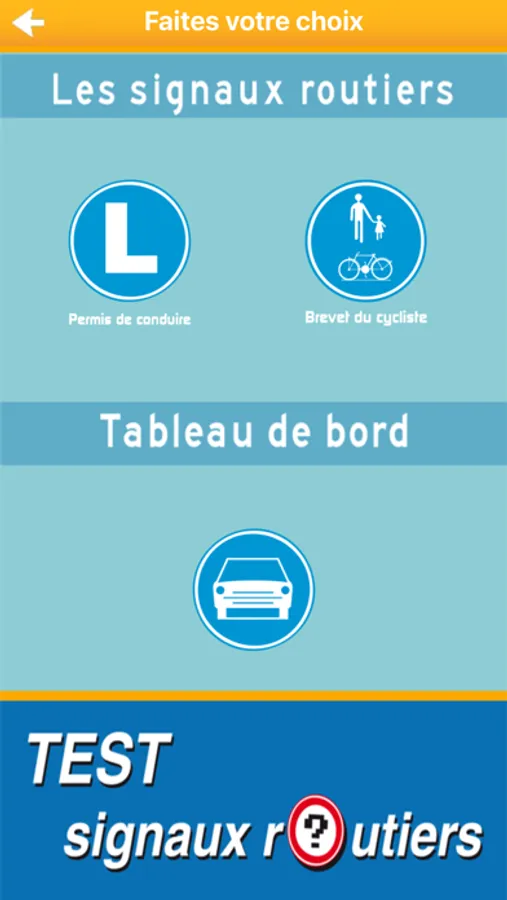 Faites votre choix

Les signaux routiers

L

Permis de conduire

Brevet du cycliste

Tableau de bord

TEST
signaux r?utiers